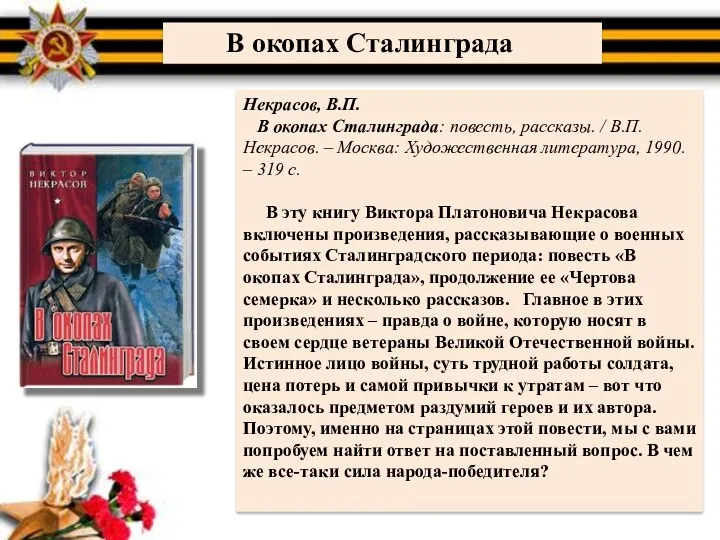 В окопах Сталинграда

ВИКТОР НЕКРАСОВ

В окопах Сталинграда

Некрасов, В.П.
В окопах Сталинграда: повесть, рассказы. / В.П. Некрасов. – Москва: Художественная литература, 1990. – 319 с.

В эту книгу Виктора Платоновича Некрасова включены произведения, рассказывающие о военных событиях Сталинградского периода: повесть «В окопах Сталинграда», продолжение ее «Чертова семерка» и несколько рассказов. Главное в этих произведениях – правда о войне, которую носят в своем сердце ветераны Великой Отечественной войны. Истинное лицо войны, суть трудной работы солдата, цена потерь и самой привычки к утратам – вот что оказалось предметом раздумий героев и их автора. Поэтому, именно на страницах этой повести, мы с вами попробуем найти ответ на поставленный вопрос. В чем же все-таки сила народа-победителя?